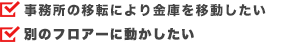 事務所の移転により金庫を移動したい

別のフロアーに動かしたい